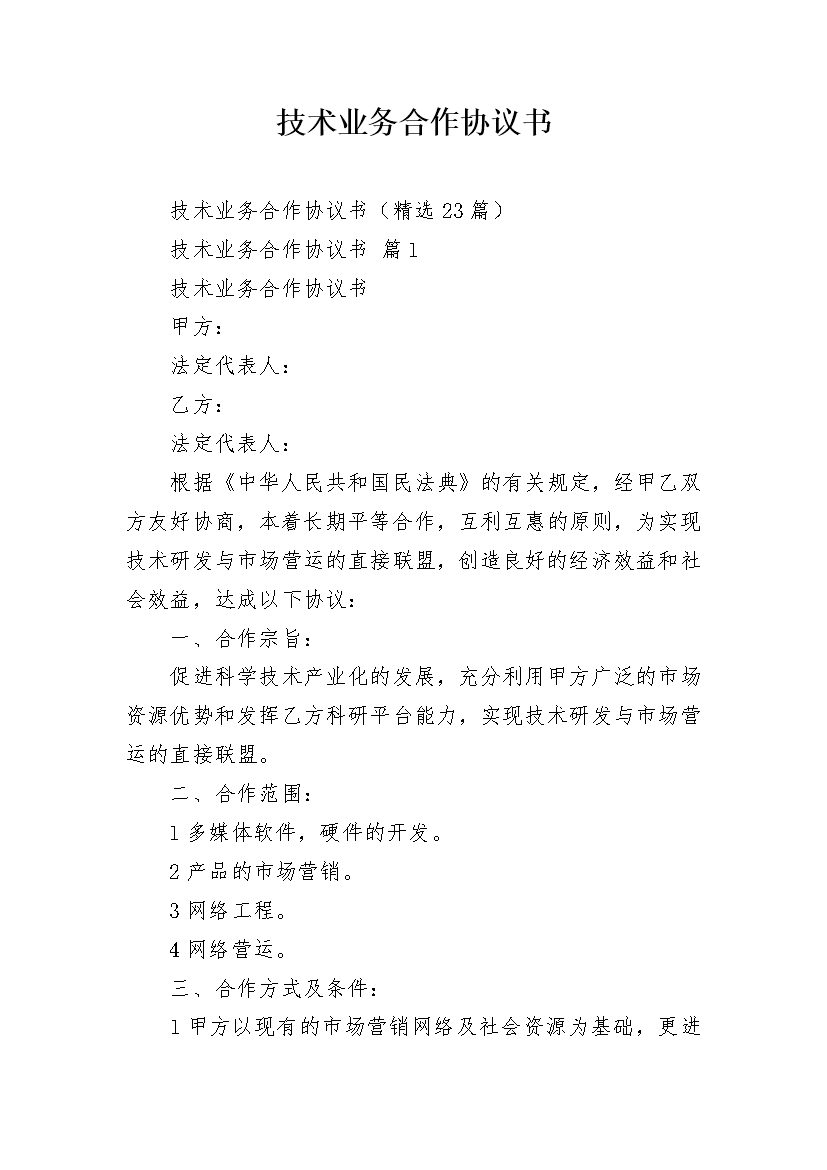 技术业务合作协议书

技术业务合作协议书（精选23篇）

技术业务合作协议书 篇1

技术业务合作协议书

甲方：

法定代表人：

乙方：

法定代表人：

根据《中华人民共和国民法典》的有关规定，经甲乙双方友好协商，本着长期平等合作，互利互惠的原则，为实现技术研发与市场营运的直接联盟，创造良好的经济效益和社会效益，达成以下协议：

一、合作宗旨：

促进科学技术产业化的发展，充分利用甲方广泛的市场资源优势和发挥乙方科研平台能力，实现技术研发与市场营运的直接联盟。

二、合作范围：

1多媒体软件，硬件的开发。

2产品的市场营销。

3网络工程。

4网络营运。

三、合作方式及条件：

1甲方以现有的市场营销网络及社会资源为基础，更进